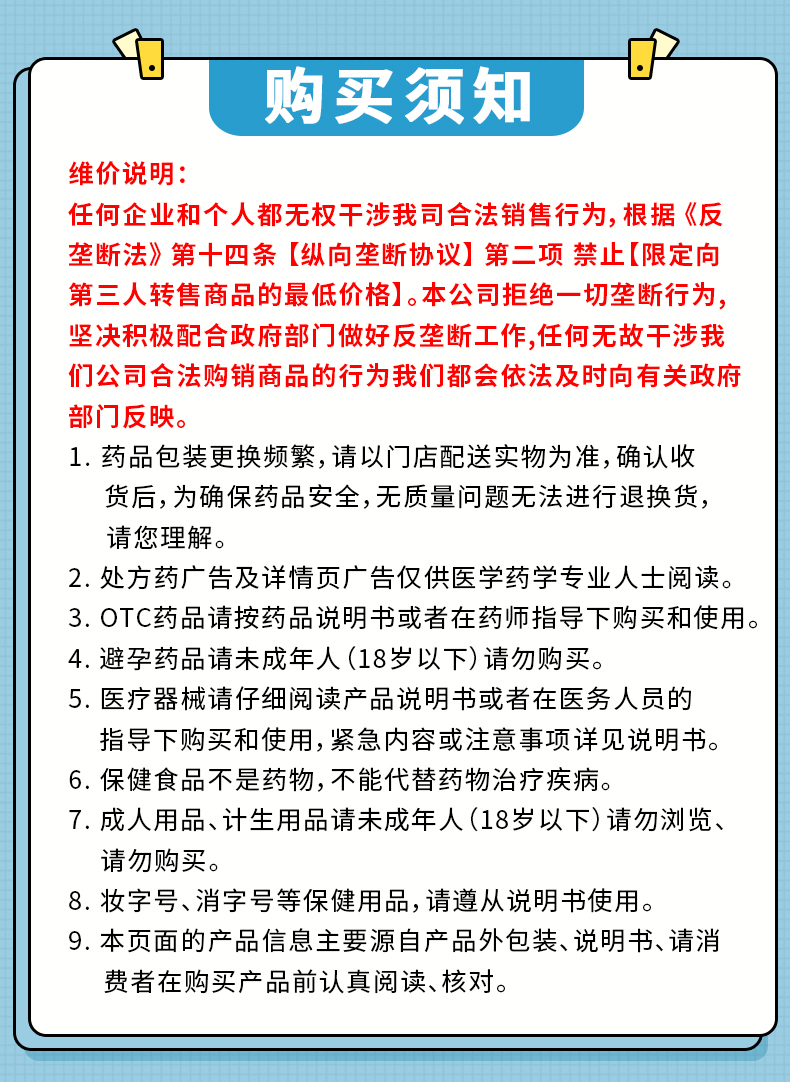 购买须知

维价说明：
任何企业和个人都无权干涉我司合法销售行为，根据《反垄断法》第十四条【纵向垄断协议】第二项 禁止【限定向第三人转售商品的最低价格】。本公司拒绝一切垄断行为，坚决积极配合政府部门做好反垄断工作,任何无故干涉我们公司合法购销商品的行为我们都会依法及时向有关政府部门反映。

1. 药品包装更换频繁，请以门店配送实物为准，确认收货后，为确保药品安全，无质量问题无法进行退换货，请您理解。
2. 处方药广告及详情页广告仅供医学药学专业人士阅读。
3. OTC药品请按药品说明书或者在药师指导下购买和使用。
4. 避孕药品请未成年人（18岁以下）请勿购买。
5. 医疗器械请仔细阅读产品说明书或者在医务人员的指导下购买和使用，紧急内容或注意事项详见说明书。
6. 保健食品不是药物，不能代替药物治疗疾病。
7. 成人用品、计生用品请未成年人（18岁以下）请勿浏览、请勿购买。
8. 妆字号、消字号等保健用品，请遵从说明书使用。
9. 本页面的产品信息主要源自产品外包装、说明书、请消费者在购买产品前认真阅读、核对。